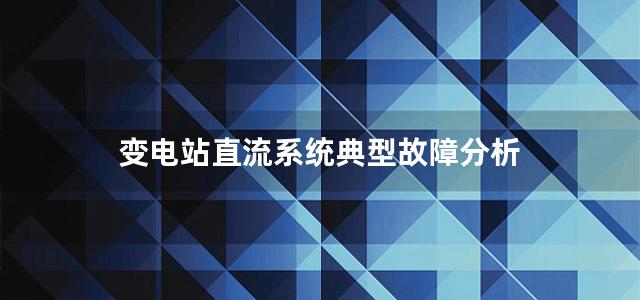 变电站直流系统典型故障分析